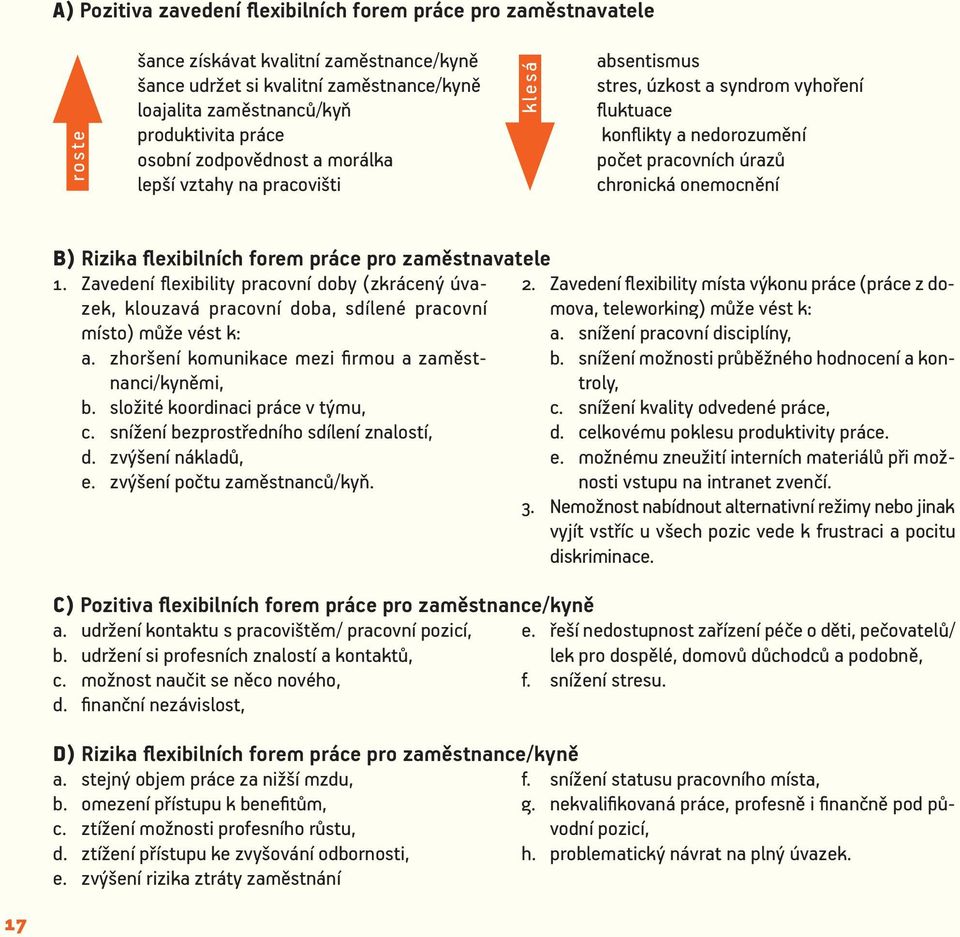 A) Pozitiva zavedení flexibilních forem práce pro zaměstnavatele

roste

šance získávat kvalitní zaměstnance/kyně
šance udržet si kvalitní zaměstnance/kyně
loajalita zaměstnanců/kyň
produktivita práce
osobní zodpovědnost a morálka
lepší vztahy na pracovišti

klesá

absentismus
stres, úzkost a syndrom vyhoření
fluktuace
konflikty a nedorozumění
počet pracovních úrazů
chronická onemocnění

B) Rizika flexibilních forem práce pro zaměstnavatele

1. Zavedení flexibility pracovní doby (zkrácený úvazek, klouzavá pracovní doba, sdílené pracovní místo) může vést k:
a. zhoršení komunikace mezi firmou a zaměstnanci/kyněmi,
b. složité koordinaci práce v týmu,
c. snížení bezprostředního sdílení znalostí,
d. zvýšení nákladů,
e. zvýšení počtu zaměstnanců/kyň.

2. Zavedení flexibility místa výkonu práce (práce z domova, teleworking) může vést k:
a. snížení pracovní disciplíny,
b. snížení možnosti průběžného hodnocení a kontroly,
c. snížení kvality odvedené práce,
d. celkovému poklesu produktivity práce.
e. možnému zneužití interních materiálů při možnosti vstupu na intranet zvenčí.

3. Nemožnost nabídnout alternativní režimy nebo jinak vyjít vstříc u všech pozic vede k frustraci a pocitu diskriminace.

C) Pozitiva flexibilních forem práce pro zaměstnance/kyně

a. udržení kontaktu s pracovištěm/ pracovní pozicí,
b. udržení si profesních znalostí a kontaktů,
c. možnost naučit se něco nového,
d. finanční nezávislost,
e. řeší nedostupnost zařízení péče o děti, pečovatelů/lek pro dospělé, domovů důchodců a podobně,
f. snížení stresu.

D) Rizika flexibilních forem práce pro zaměstnance/kyně

a. stejný objem práce za nižší mzdu,
b. omezení přístupu k benefitům,
c. ztížení možnosti profesního růstu,
d. ztížení přístupu ke zvyšování odbornosti,
e. zvýšení rizika ztráty zaměstnání
f. snížení statusu pracovního místa,
g. nekvalifikovaná práce, profesně i finančně pod původní pozicí,
h. problematický návrat na plný úvazek.

17